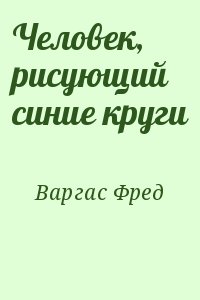 Человек, рисующий синие круги

Варгас Фред